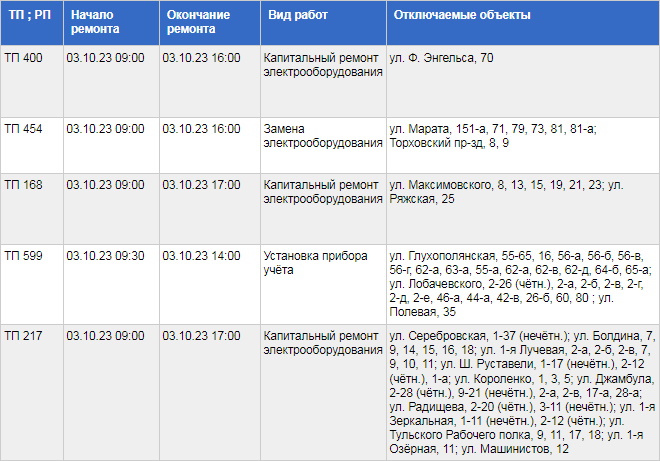 | ТП ; РП | Начало ремонта | Окончание ремонта | Вид работ | Отключаемые объекты |
|---|---|---|---|---|
| ТП 400 | 03.10.23 09:00 | 03.10.23 16:00 | Капитальный ремонт электрооборудования | ул. Ф. Энгельса, 70 |
| ТП 454 | 03.10.23 09:00 | 03.10.23 16:00 | Замена электрооборудования | ул. Марата, 151-а, 71, 79, 73, 81, 81-а; Торховский пр-зд, 8, 9 |
| ТП 168 | 03.10.23 09:00 | 03.10.23 17:00 | Капитальный ремонт электрооборудования | ул. Максимовского, 8, 13, 15, 19, 21, 23; ул. Ряжская, 25 |
| ТП 599 | 03.10.23 09:30 | 03.10.23 14:00 | Установка прибора учёта | ул. Глухополянская, 55-65, 16, 56-а, 56-б, 56-в, 56-г, 62-а, 63-а, 55-а, 62-а, 62-в, 62-д, 64-б, 65-а; ул. Лобачевского, 2-26 (чётн.), 2-а, 2-б, 2-в, 2-г, 2-д, 2-е, 46-а, 44-а, 42-в, 26-б, 60, 80 ; ул. Полевая, 35 |
| ТП 217 | 03.10.23 09:00 | 03.10.23 17:00 | Капитальный ремонт электрооборудования | ул. Серебровская, 1-37 (нечётн.); ул. Болдина, 7, 9, 14, 15, 16, 18; ул. 1-я Лучевая, 2-а, 2-б, 2-в, 7, 9, 10, 11; ул. Ш. Руставели, 1-17 (нечётн.), 2-12 (чётн.), 1-а; ул. Короленко, 1, 3, 5; ул. Джамбула, 2-28 (чётн.), 9-21 (нечётн.), 2-а, 2-в, 17-а, 28-а; ул. Радищева, 2-20 (чётн.), 3-11 (нечётн.); ул. 1-я Зеркальная, 1-11 (нечётн.), 2-12 (чётн.); ул. Тульского Рабочего полка, 9, 11, 17, 18; ул. 1-я Озёрная, 11; ул. Машинистов, 12 |